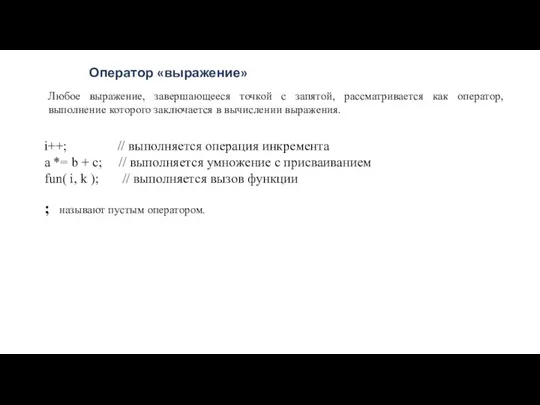 Оператор «выражение»

Любое выражение, завершающееся точкой с запятой, рассматривается как оператор, выполнение которого заключается в вычислении выражения.

i++;   // выполняется операция инкремента
a *= b + c;   // выполняется умножение с присваиванием
fun( i, k );   // выполняется вызов функции

; называют пустым оператором.